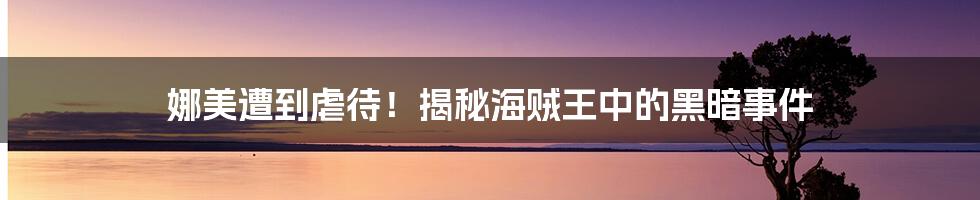 娜美遭到虐待！揭秘海贼王中的黑暗事件